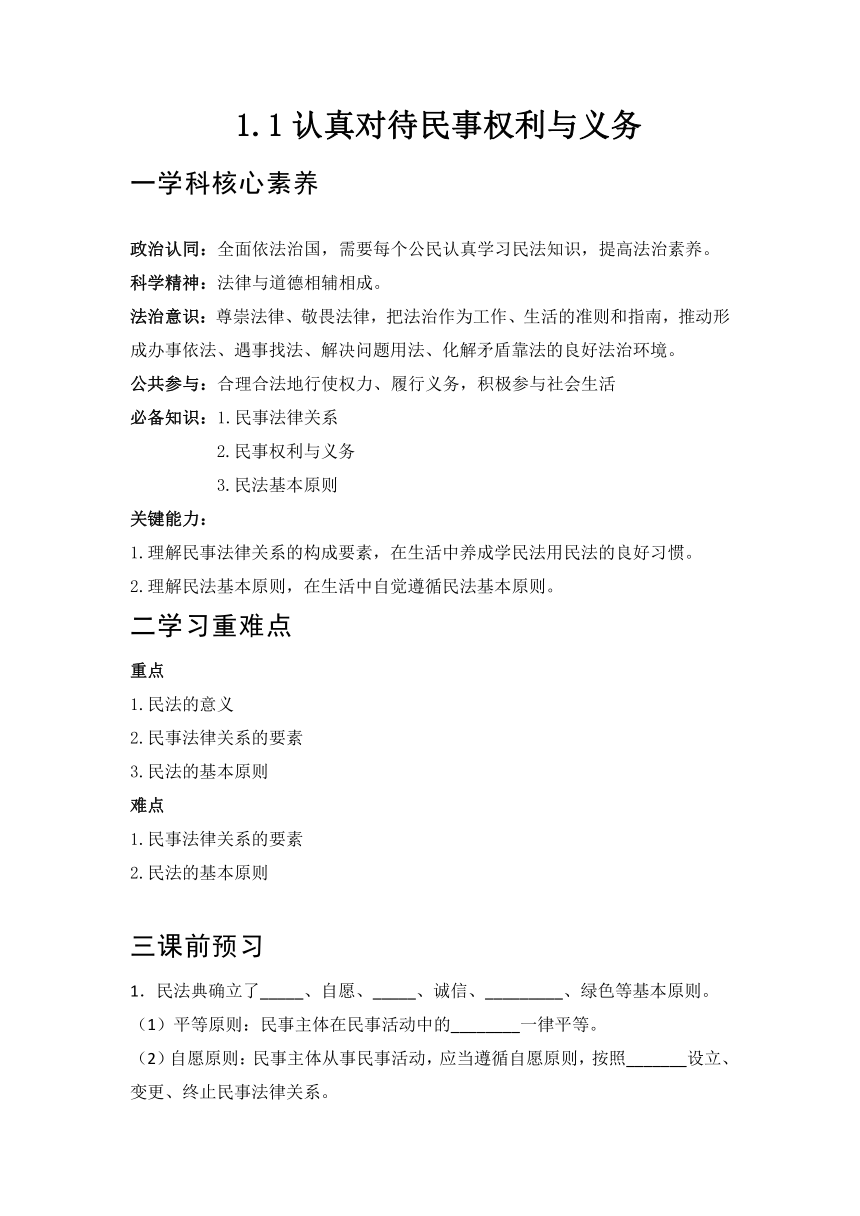 1.1 认真对待民事权利与义务

一学科核心素养

政治认同：全面依法治国，需要每个公民认真学习民法知识，提高法治素养。
科学精神：法律与道德相辅相成。
法治意识：尊崇法律、敬畏法律，把法治作为工作、生活的准则和指南，推动形成办事依法、遇事找法、解决问题用法、化解矛盾靠法的良好法治环境。
公共参与：合理合法地行使权力、履行义务，积极参与社会生活
必备知识：1.民事法律关系
2.民事权利与义务
3.民法基本原则
关键能力：
1.理解民事法律关系的构成要素，在生活中养成学民法用民法的良好习惯。
2.理解民法基本原则，在生活中自觉遵循民法基本原则。

二学习重难点

重点
1.民法的意义
2.民事法律关系的要素
3.民法的基本原则
难点
1.民事法律关系的要素
2.民法的基本原则

三课前预习

1．民法典确立了_____、自愿、_____、诚信、_________、绿色等基本原则。
（1）平等原则：民事主体在民事活动中的________一律平等。
（2）自愿原则：民事主体从事民事活动，应当遵循自愿原则，按照_______设立、变更、终止民事法律关系。